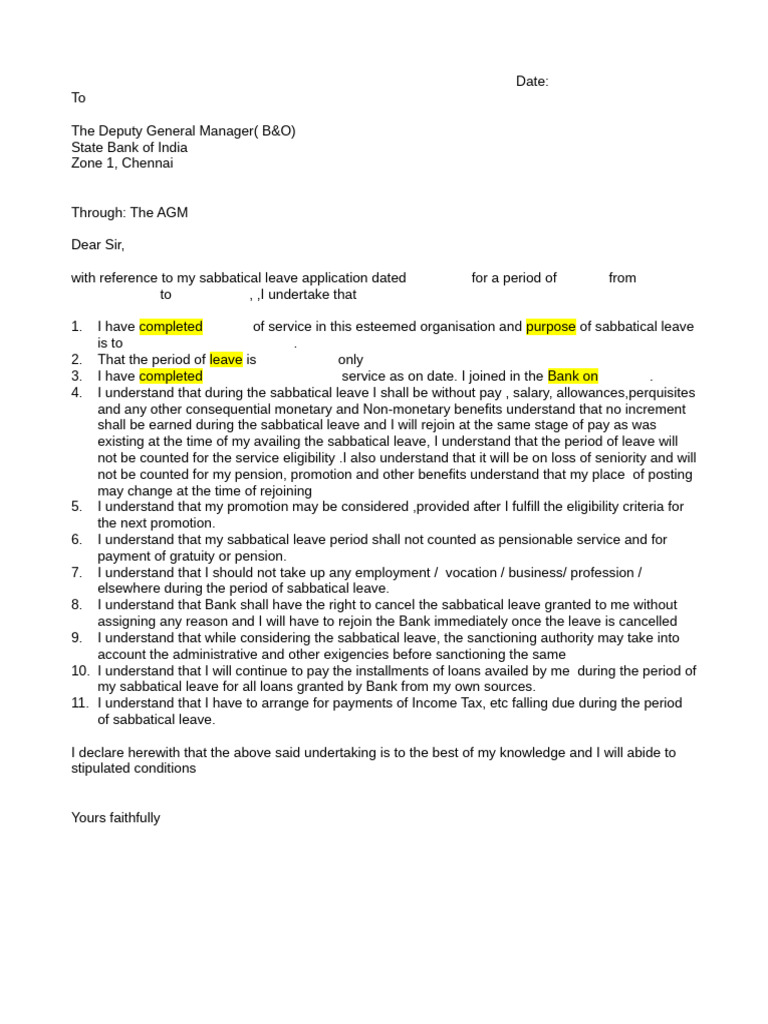 Date:

To

The Deputy General Manager( B&O)
State Bank of India
Zone 1, Chennai

Through: The AGM

Dear Sir,

with reference to my sabbatical leave application dated for a period of from to , ,I undertake that

1. I have completed of service in this esteemed organisation and purpose of sabbatical leave is to .
2. That the period of leave is only
3. I have completed service as on date. I joined in the Bank on .
4. I understand that during the sabbatical leave I shall be without pay , salary, allowances,perquisites and any other consequential monetary and Non-monetary benefits understand that no increment shall be earned during the sabbatical leave and I will rejoin at the same stage of pay as was existing at the time of my availing the sabbatical leave, I understand that the period of leave will not be counted for the service eligibility .I also understand that it will be on loss of seniority and will not be counted for my pension, promotion and other benefits understand that my place of posting may change at the time of rejoining
5. I understand that my promotion may be considered ,provided after I fulfill the eligibility criteria for the next promotion.
6. I understand that my sabbatical leave period shall not counted as pensionable service and for payment of gratuity or pension.
7. I understand that I should not take up any employment / vocation / business/ profession / elsewhere during the period of sabbatical leave.
8. I understand that Bank shall have the right to cancel the sabbatical leave granted to me without assigning any reason and I will have to rejoin the Bank immediately once the leave is cancelled
9. I understand that while considering the sabbatical leave, the sanctioning authority may take into account the administrative and other exigencies before sanctioning the same
10. I understand that I will continue to pay the installments of loans availed by me during the period of my sabbatical leave for all loans granted by Bank from my own sources.
11. I understand that I have to arrange for payments of Income Tax, etc falling due during the period of sabbatical leave.

I declare herewith that the above said undertaking is to the best of my knowledge and I will abide to stipulated conditions

Yours faithfully